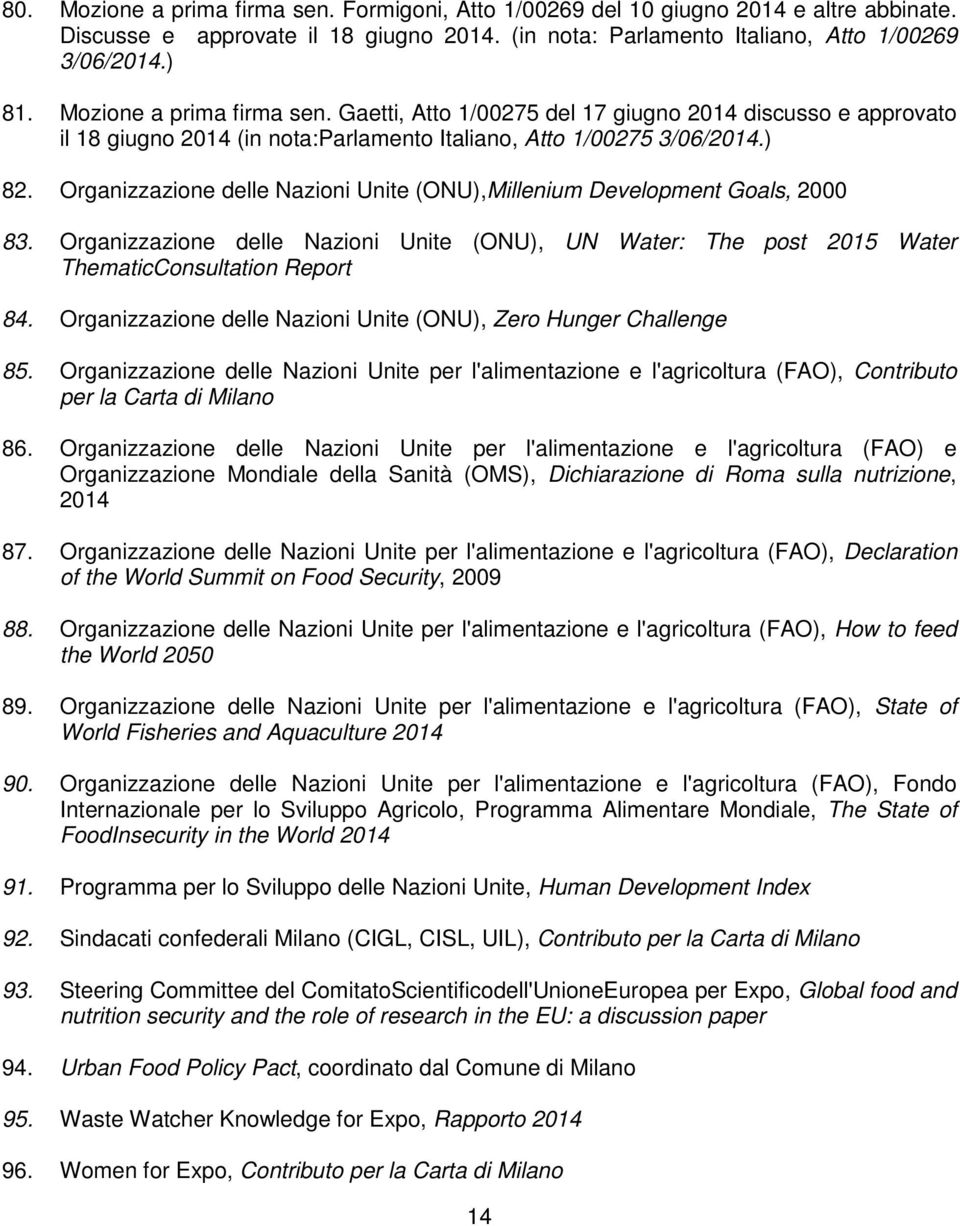 80. Mozione a prima firma sen. Formigoni, Atto 1/00269 del 10 giugno 2014 e altre abbinate. Discusse e approvate il 18 giugno 2014. (in nota: Parlamento Italiano, Atto 1/00269 3/06/2014.)

81. Mozione a prima firma sen. Gaetti, Atto 1/00275 del 17 giugno 2014 discusso e approvato il 18 giugno 2014 (in nota:Parlamento Italiano, Atto 1/00275 3/06/2014.)

82. Organizzazione delle Nazioni Unite (ONU),Millenium Development Goals, 2000

83. Organizzazione delle Nazioni Unite (ONU), UN Water: The post 2015 Water ThematicConsultation Report

84. Organizzazione delle Nazioni Unite (ONU), Zero Hunger Challenge

85. Organizzazione delle Nazioni Unite per l'alimentazione e l'agricoltura (FAO), Contributo per la Carta di Milano

86. Organizzazione delle Nazioni Unite per l'alimentazione e l'agricoltura (FAO) e Organizzazione Mondiale della Sanità (OMS), Dichiarazione di Roma sulla nutrizione, 2014

87. Organizzazione delle Nazioni Unite per l'alimentazione e l'agricoltura (FAO), Declaration of the World Summit on Food Security, 2009

88. Organizzazione delle Nazioni Unite per l'alimentazione e l'agricoltura (FAO), How to feed the World 2050

89. Organizzazione delle Nazioni Unite per l'alimentazione e l'agricoltura (FAO), State of World Fisheries and Aquaculture 2014

90. Organizzazione delle Nazioni Unite per l'alimentazione e l'agricoltura (FAO), Fondo Internazionale per lo Sviluppo Agricolo, Programma Alimentare Mondiale, The State of FoodInsecurity in the World 2014

91. Programma per lo Sviluppo delle Nazioni Unite, Human Development Index

92. Sindacati confederali Milano (CIGL, CISL, UIL), Contributo per la Carta di Milano

93. Steering Committee del ComitatoScientificodell'UnioneEuropea per Expo, Global food and nutrition security and the role of research in the EU: a discussion paper

94. Urban Food Policy Pact, coordinato dal Comune di Milano

95. Waste Watcher Knowledge for Expo, Rapporto 2014

96. Women for Expo, Contributo per la Carta di Milano

14